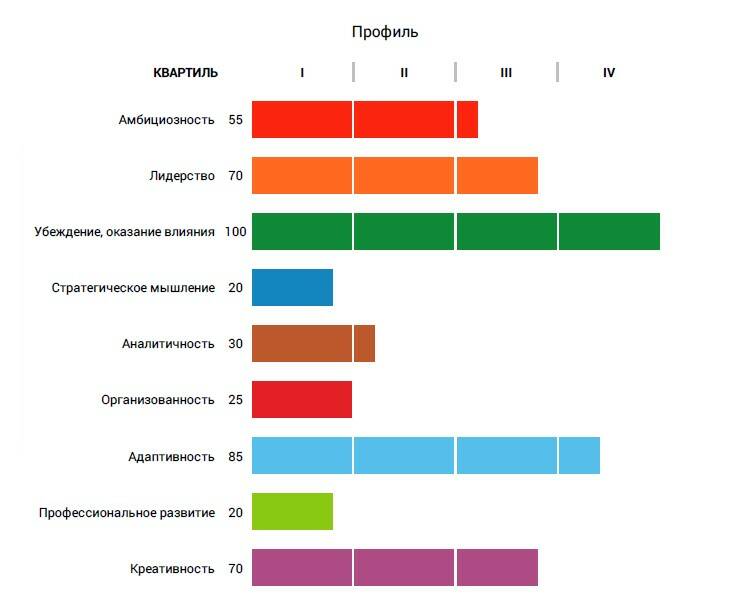 Профиль

КВАРТИЛЬ I II III IV

Амбициозность 55

Лидерство 70

Убеждение, оказание влияния 100

Стратегическое мышление 20

Аналитичность 30

Организованность 25

Адаптивность 85

Профессиональное развитие 20

Креативность 70